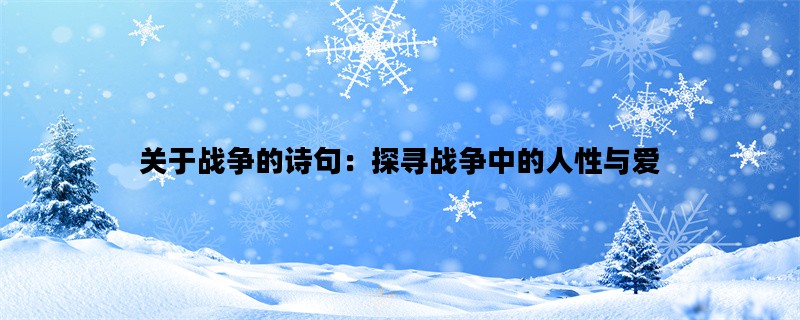 关于战争的诗句：探寻战争中的人性与爱